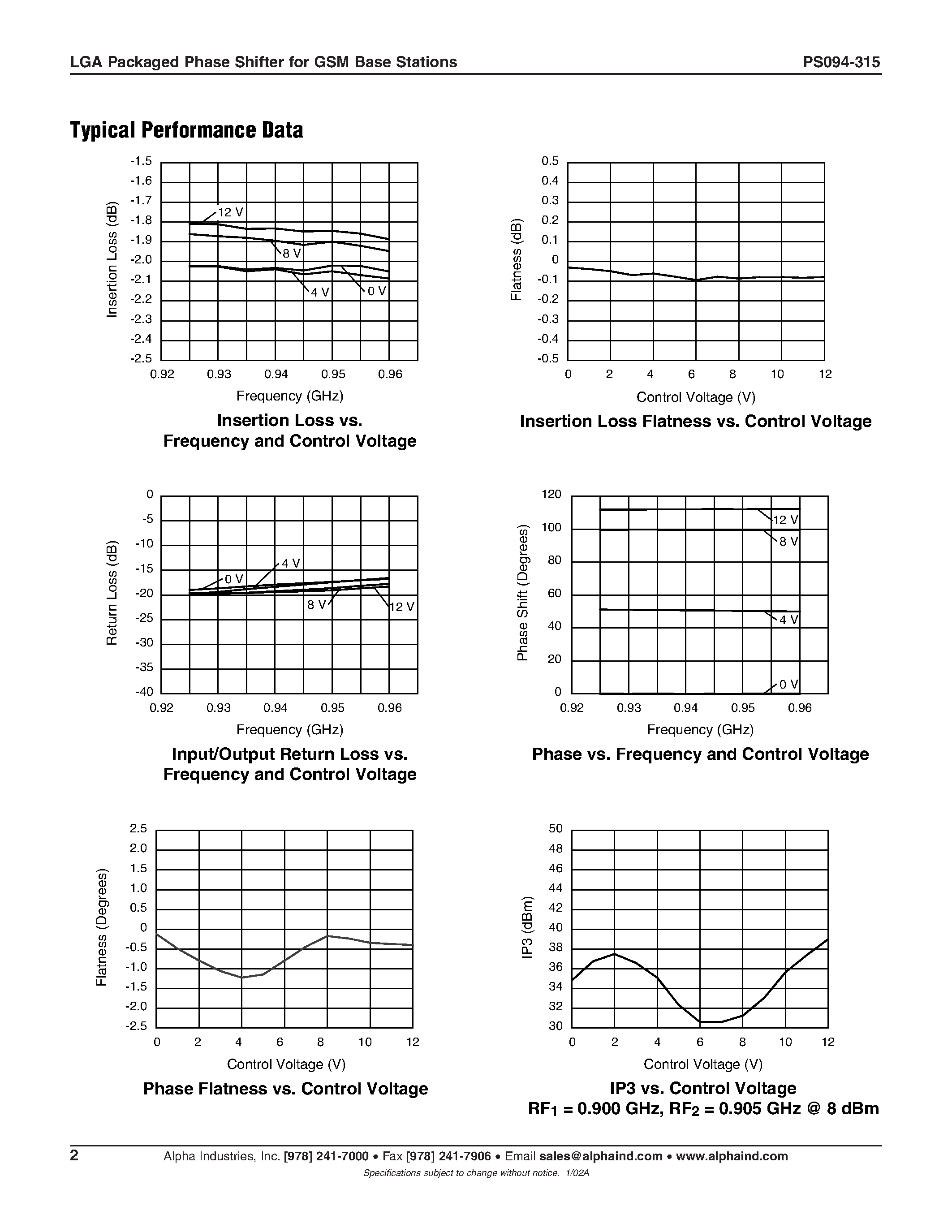 LGA Packaged Phase Shifter for GSM Base Stations

PS094-315

Typical Performance Data

-1.5
-1.6
-1.7
-1.8
-1.9
-2.0
-2.1
-2.2
-2.3
-2.4
-2.5

Insertion Loss (dB)

12 V
8 V
4 V
0 V

0.92 0.93 0.94 0.95 0.96

Frequency (GHz)

Insertion Loss vs. Frequency and Control Voltage

0.5
0.4
0.3
0.2
0.1
0
-0.1
-0.2
-0.3
-0.4
-0.5

Flatness (dB)

0 2 4 6 8 10 12

Control Voltage (V)

Insertion Loss Flatness vs. Control Voltage

0
-5
-10
-15
-20
-25
-30
-35
-40

Return Loss (dB)

0 V
4 V
8 V
12 V

0.92 0.93 0.94 0.95 0.96

Frequency (GHz)

Input/Output Return Loss vs. Frequency and Control Voltage

120
100
80
60
40
20
0

Phase Shift (Degrees)

12 V
8 V
4 V
0 V

0.92 0.93 0.94 0.95 0.96

Frequency (GHz)

Phase vs. Frequency and Control Voltage

2.5
2.0
1.5
1.0
0.5
0
-0.5
-1.0
-1.5
-2.0
-2.5

Flatness (Degrees)

0 2 4 6 8 10 12

Control Voltage (V)

Phase Flatness vs. Control Voltage

50
48
46
44
42
40
38
36
34
32
30

IP3 (dBm)

0 2 4 6 8 10 12

Control Voltage (V)

IP3 vs. Control Voltage
$RF_1$ = 0.900 GHz, $RF_2$ = 0.905 GHz @ 8 dBm

2

Alpha Industries, Inc. [978] 241-7000 • Fax [978] 241-7906 • Email sales@alphaind.com • www.alphaind.com

Specifications subject to change without notice. 1/02A